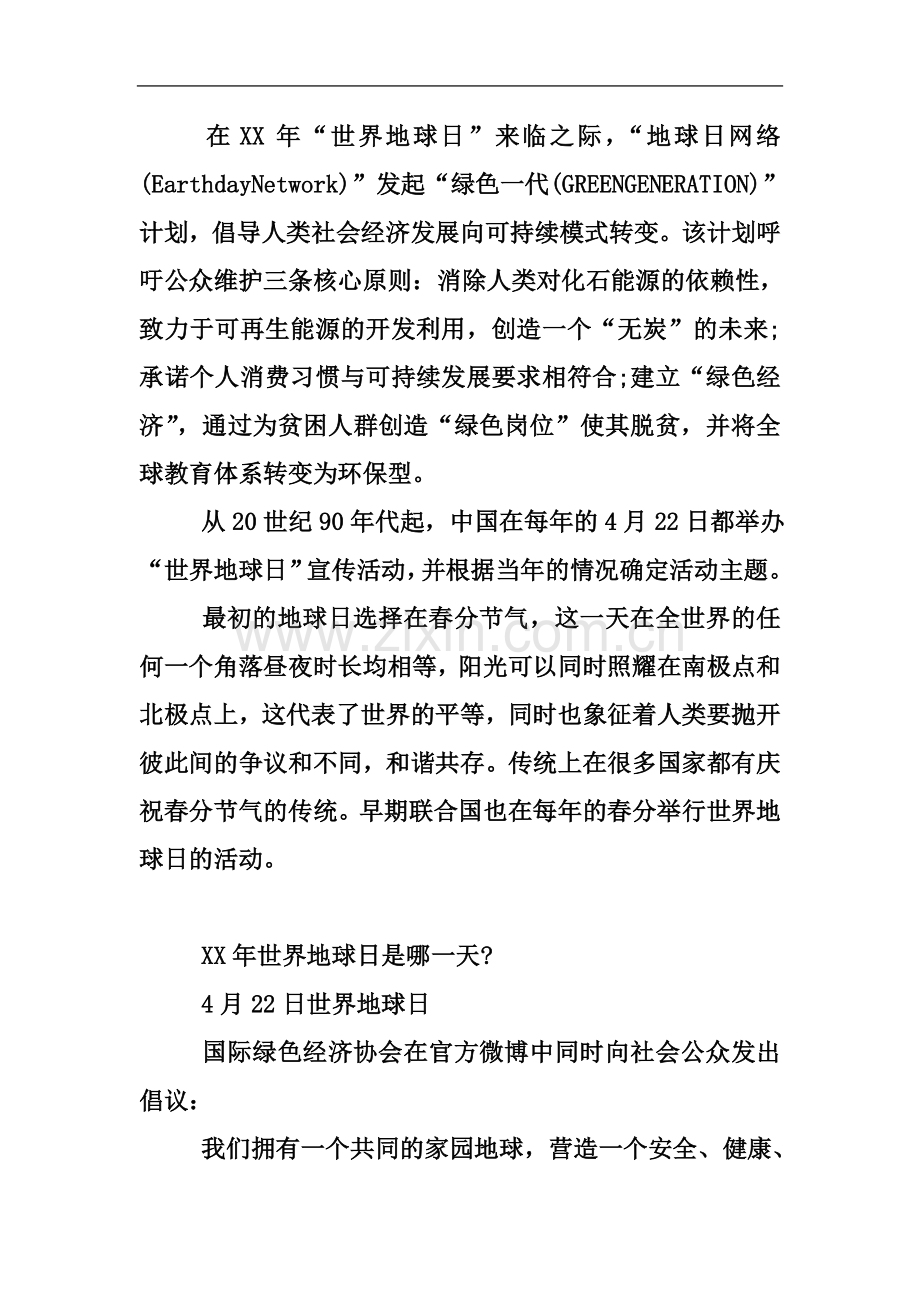 在XX年“世界地球日”来临之际，“地球日网络(EarthdayNetwork)”发起“绿色一代(GREENGENERATION)”计划，倡导人类社会经济发展向可持续模式转变。该计划呼吁公众维护三条核心原则：消除人类对化石能源的依赖性，致力于可再生能源的开发利用，创造一个“无炭”的未来;承诺个人消费习惯与可持续发展要求相符合;建立“绿色经济”，通过为贫困人群创造“绿色岗位”使其脱贫，并将全球教育体系转变为环保型。

从20世纪90年代起，中国在每年的4月22日都举办“世界地球日”宣传活动，并根据当年的情况确定活动主题。

最初的地球日选择在春分节气，这一天在全世界的任何一个角落昼夜时长均相等，阳光可以同时照耀在南极点和北极点上，这代表了世界的平等，同时也象征着人类要抛开彼此间的争议和不同，和谐共存。传统上在很多国家都有庆祝春分节气的传统。早期联合国也在每年的春分举行世界地球日的活动。

XX年世界地球日是哪一天?

4月22日世界地球日

国际绿色经济协会在官方微博中同时向社会公众发出倡议：

我们拥有一个共同的家园地球，营造一个安全、健康、

www.zixin.com.cn